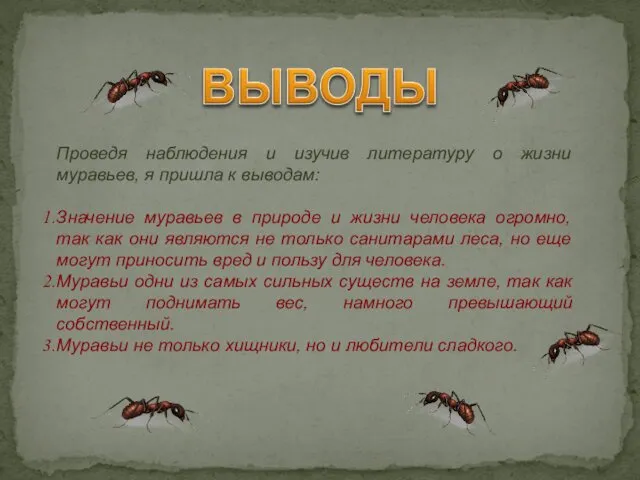 ВЫВОДЫ

Проведя наблюдения и изучив литературу о жизни муравьев, я пришла к выводам:

1. Значение муравьев в природе и жизни человека огромно, так как они являются не только санитарами леса, но еще могут приносить вред и пользу для человека.
2. Муравьи одни из самых сильных существ на земле, так как могут поднимать вес, намного превышающий собственный.
3. Муравьи не только хищники, но и любители сладкого.